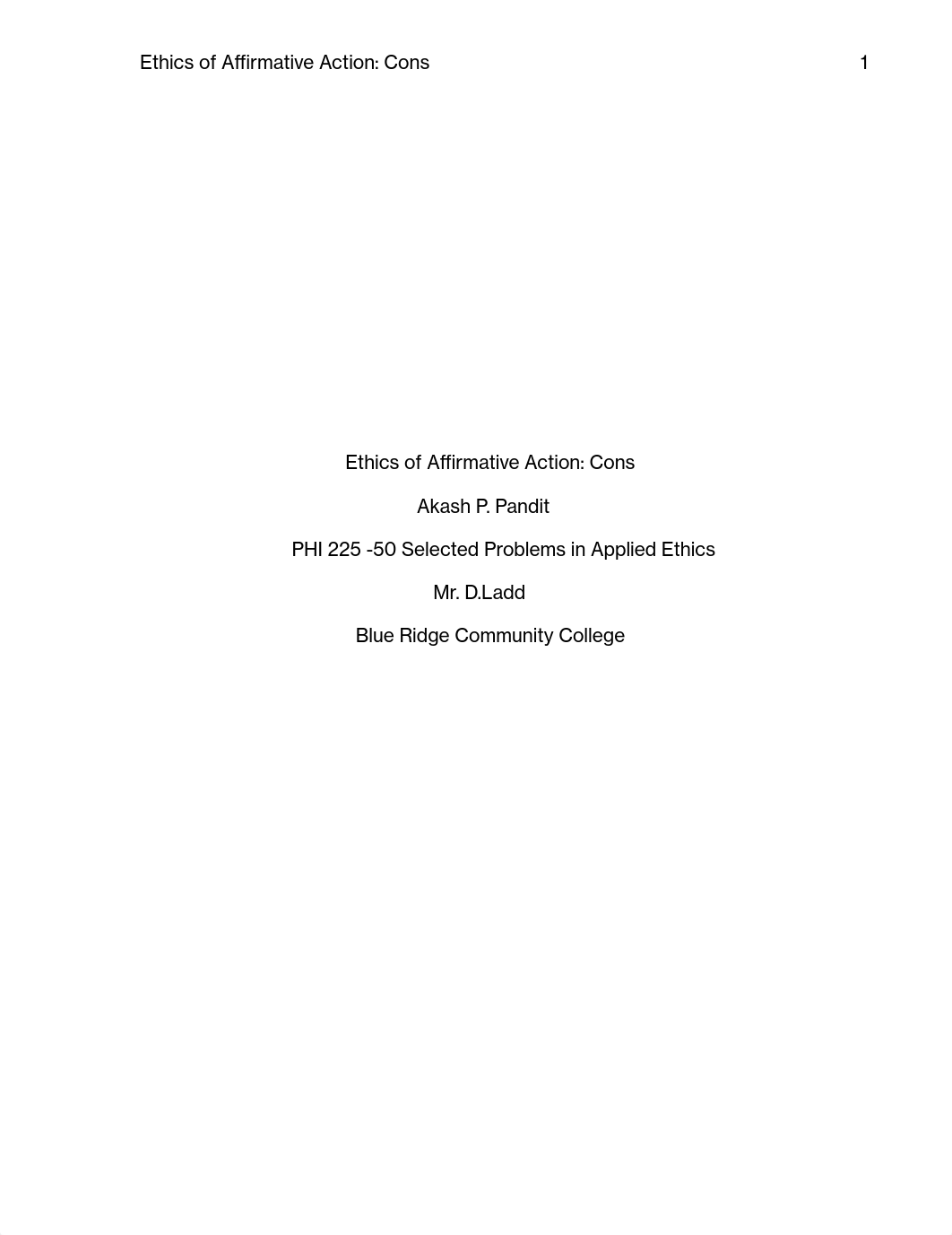 Ethics of Affirmative Action: Cons 1

Ethics of Affirmative Action: Cons

Akash P. Pandit

PHI 225 -50 Selected Problems in Applied Ethics

Mr. D.Ladd

Blue Ridge Community College